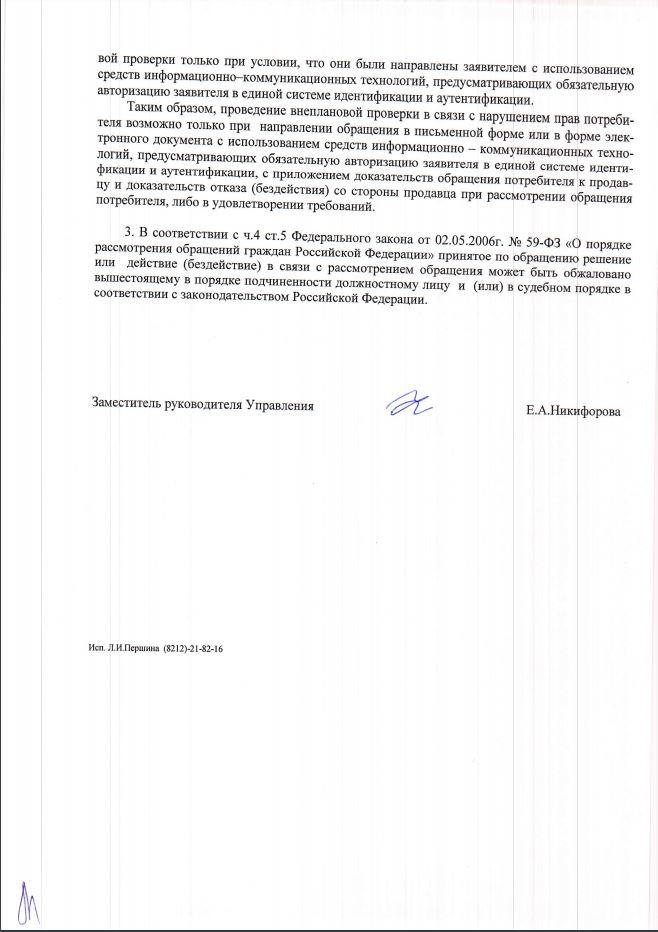 вой проверки только при условии, что они были направлены заявителем с использованием средств информационно–коммуникационных технологий, предусматривающих обязательную авторизацию заявителя в единой системе идентификации и аутентификации.

Таким образом, проведение внеплановой проверки в связи с нарушением прав потребителя возможно только при направлении обращения в письменной форме или в форме электронного документа с использованием средств информационно – коммуникационных технологий, предусматривающих обязательную авторизацию заявителя в единой системе идентификации и аутентификации, с приложением доказательств обращения потребителя к продавцу и доказательств отказа (бездействия) со стороны продавца при рассмотрении обращения потребителя, либо в удовлетворении требований.

3. В соответствии с ч.4 ст.5 Федерального закона от 02.05.2006г. № 59-ФЗ «О порядке рассмотрения обращений граждан Российской Федерации» принятое по обращению решение или действие (бездействие) в связи с рассмотрением обращения может быть обжаловано вышестоящему в порядке подчиненности должностному лицу и (или) в судебном порядке в соответствии с законодательством Российской Федерации.

Заместитель руководителя Управления

Е.А.Никифорова

Исп. Л.И.Першина (8212)-21-82-16